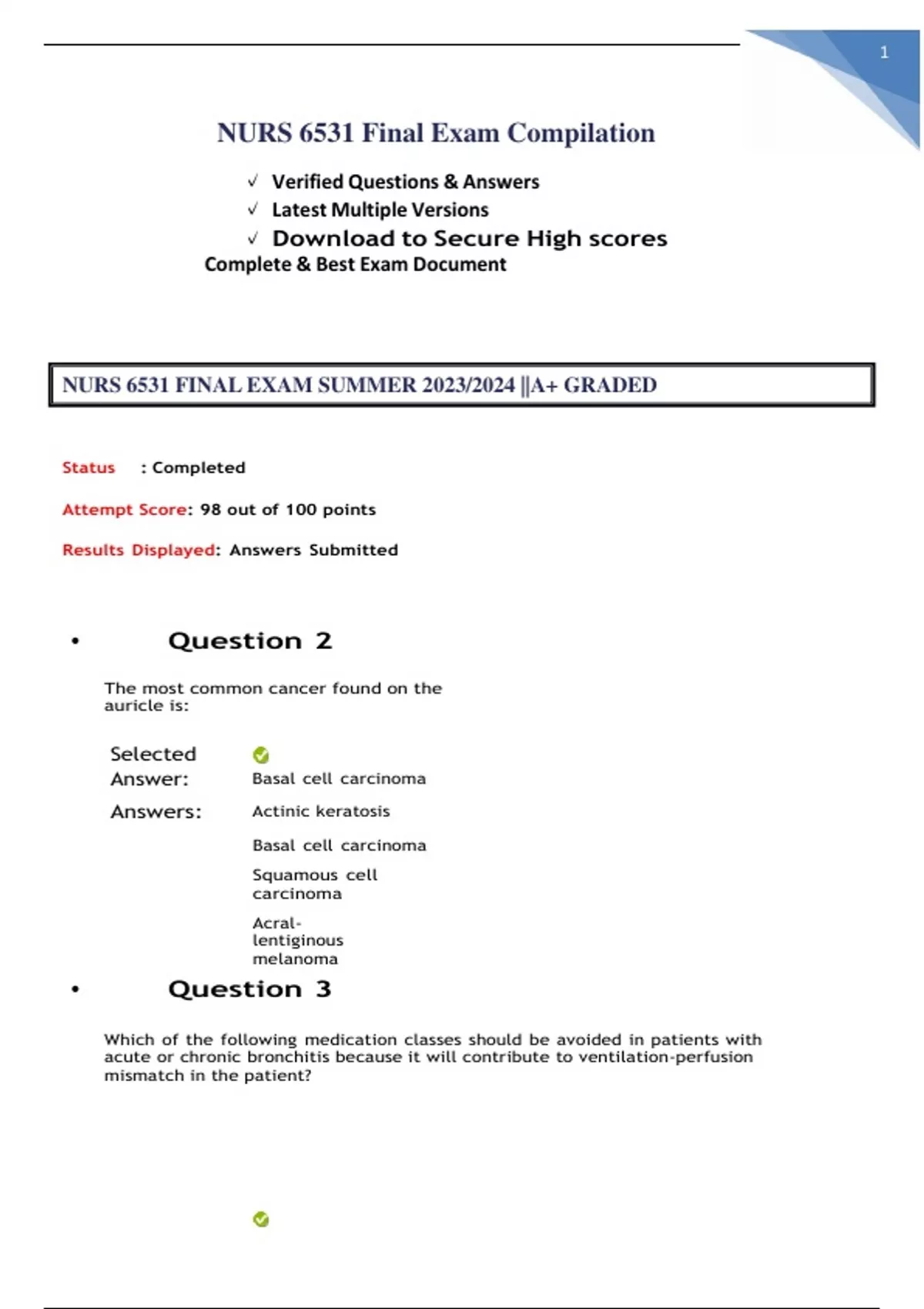 1

NURS 6531 Final Exam Compilation

✓ Verified Questions & Answers
✓ Latest Multiple Versions
✓ Download to Secure High scores

Complete & Best Exam Document

NURS 6531 FINAL EXAM SUMMER 2023/2024 ||A+ GRADED

Status : Completed

Attempt Score: 98 out of 100 points

Results Displayed: Answers Submitted

• Question 2

The most common cancer found on the auricle is:

Selected Answer: Basal cell carcinoma

Answers: Actinic keratosis

Basal cell carcinoma

Squamous cell carcinoma

Acral-lentiginous melanoma

• Question 3

Which of the following medication classes should be avoided in patients with acute or chronic bronchitis because it will contribute to ventilation-perfusion mismatch in the patient?